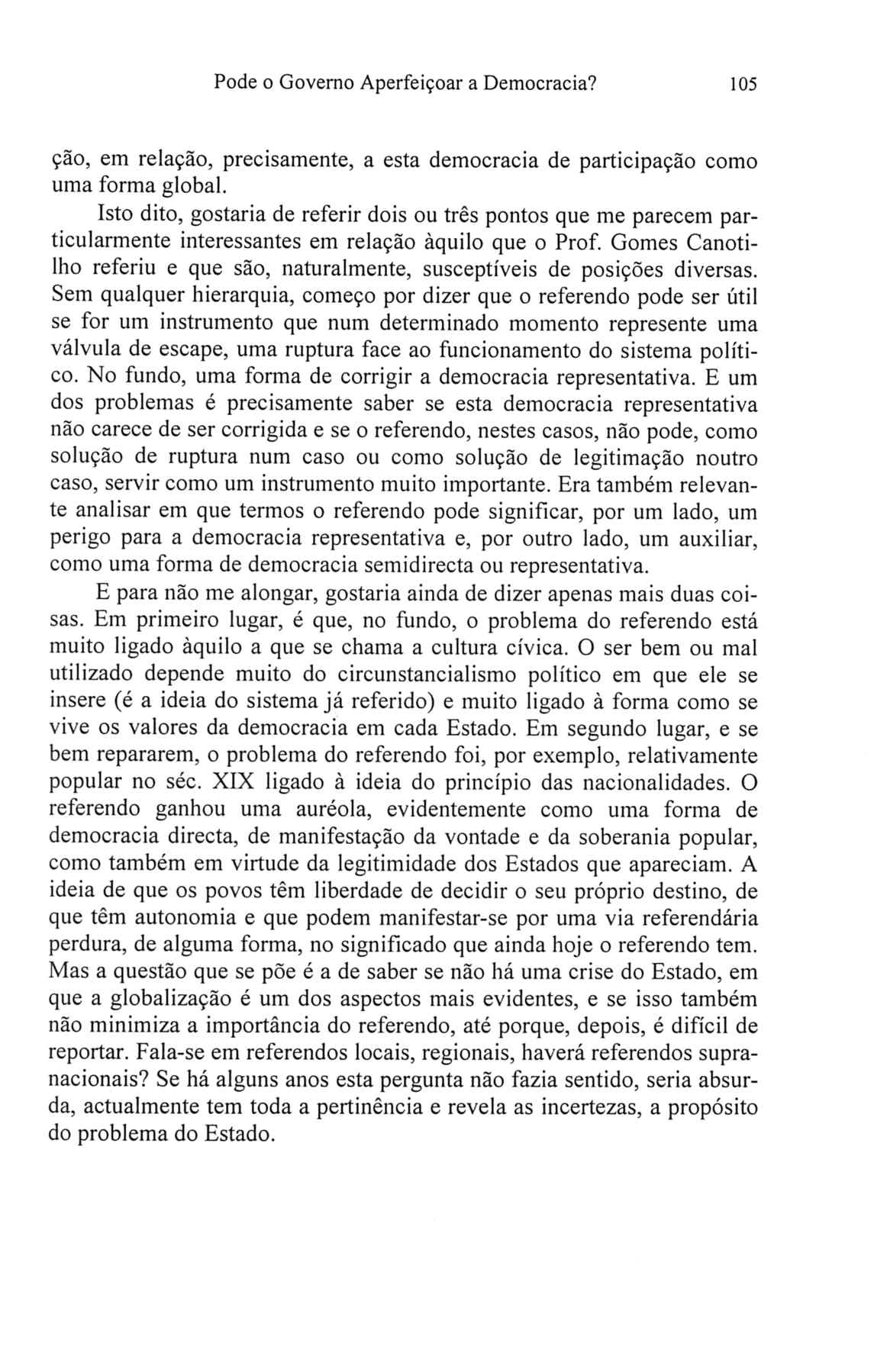 Pode o Governo Aperfeiçoar a Democracia? 105

ção, em relação, precisamente, a esta democracia de participação como uma forma global.

Isto dito, gostaria de referir dois ou três pontos que me parecem particularmente interessantes em relação àquilo que o Prof. Gomes Canotilho referiu e que são, naturalmente, susceptíveis de posições diversas. Sem qualquer hierarquia, começo por dizer que o referendo pode ser útil se for um instrumento que num determinado momento represente uma válvula de escape, uma ruptura face ao funcionamento do sistema político. No fundo, uma forma de corrigir a democracia representativa. E um dos problemas é precisamente saber se esta democracia representativa não carece de ser corrigida e se o referendo, nestes casos, não pode, como solução de ruptura num caso ou como solução de legitimação noutro caso, servir como um instrumento muito importante. Era também relevante analisar em que termos o referendo pode significar, por um lado, um perigo para a democracia representativa e, por outro lado, um auxiliar, como uma forma de democracia semidirecta ou representativa.

E para não me alongar, gostaria ainda de dizer apenas mais duas coisas. Em primeiro lugar, é que, no fundo, o problema do referendo está muito ligado àquilo a que se chama a cultura cívica. O ser bem ou mal utilizado depende muito do circunstancialismo político em que ele se insere (é a ideia do sistema já referido) e muito ligado à forma como se vive os valores da democracia em cada Estado. Em segundo lugar, e se bem repararem, o problema do referendo foi, por exemplo, relativamente popular no séc. XIX ligado à ideia do princípio das nacionalidades. O referendo ganhou uma auréola, evidentemente como uma forma de democracia directa, de manifestação da vontade e da soberania popular, como também em virtude da legitimidade dos Estados que apareciam. A ideia de que os povos têm liberdade de decidir o seu próprio destino, de que têm autonomia e que podem manifestar-se por uma via referendária perdura, de alguma forma, no significado que ainda hoje o referendo tem. Mas a questão que se põe é a de saber se não há uma crise do Estado, em que a globalização é um dos aspectos mais evidentes, e se isso também não minimiza a importância do referendo, até porque, depois, é difícil de reportar. Fala-se em referendos locais, regionais, haverá referendos supranacionais? Se há alguns anos esta pergunta não fazia sentido, seria absurda, actualmente tem toda a pertinência e revela as incertezas, a propósito do problema do Estado.